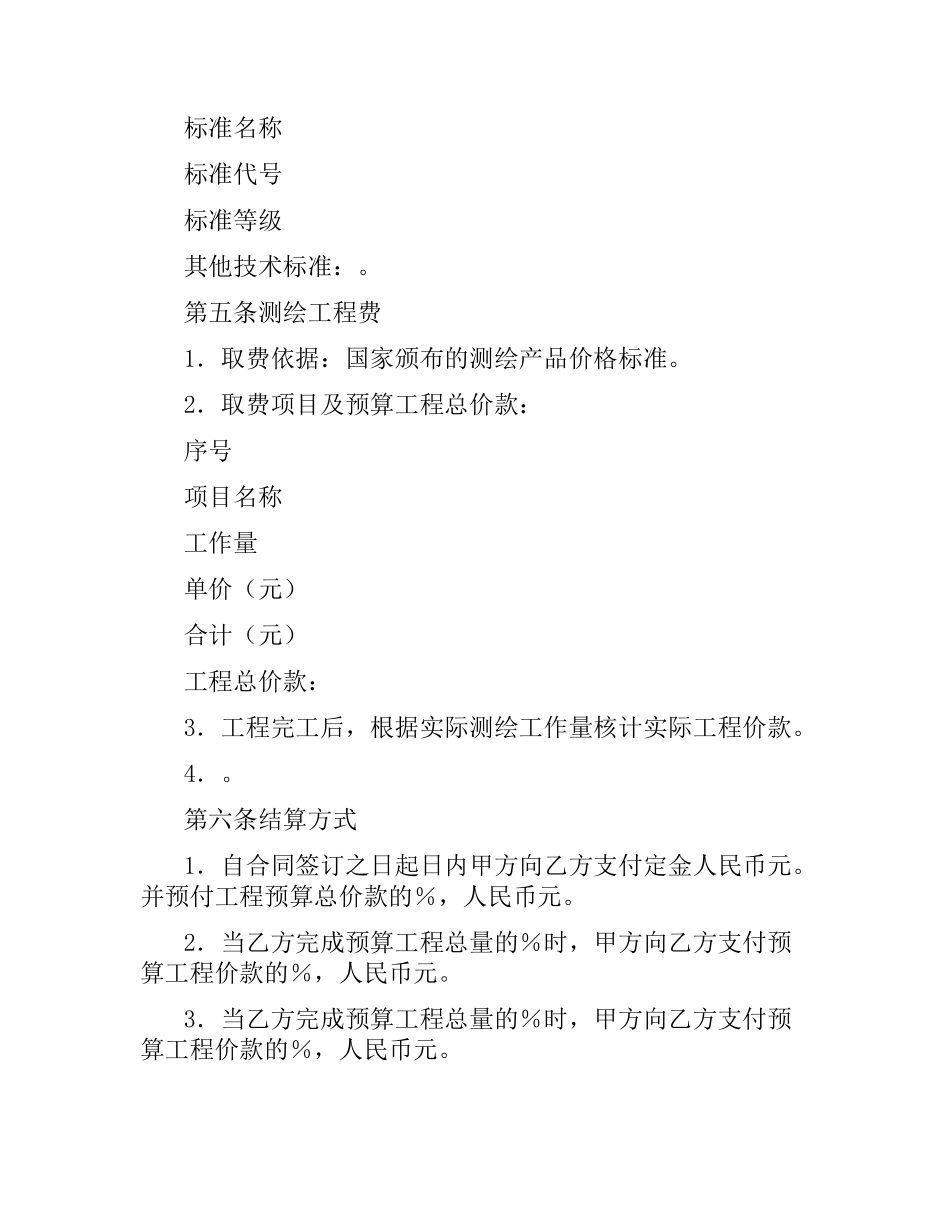 标准名称

标准代号

标准等级

其他技术标准：。

第五条测绘工程费

1．取费依据：国家颁布的测绘产品价格标准。

2．取费项目及预算工程总价款：

序号

项目名称

工作量

单价（元）

合计（元）

工程总价款：

3．工程完工后，根据实际测绘工作量核计实际工程价款。

4．。

第六条结算方式

1．自合同签订之日起日内甲方向乙方支付定金人民币元。并预付工程预算总价款的％，人民币元。

2．当乙方完成预算工程总量的％时，甲方向乙方支付预算工程价款的％，人民币元。

3．当乙方完成预算工程总量的％时，甲方向乙方支付预算工程价款的％，人民币元。